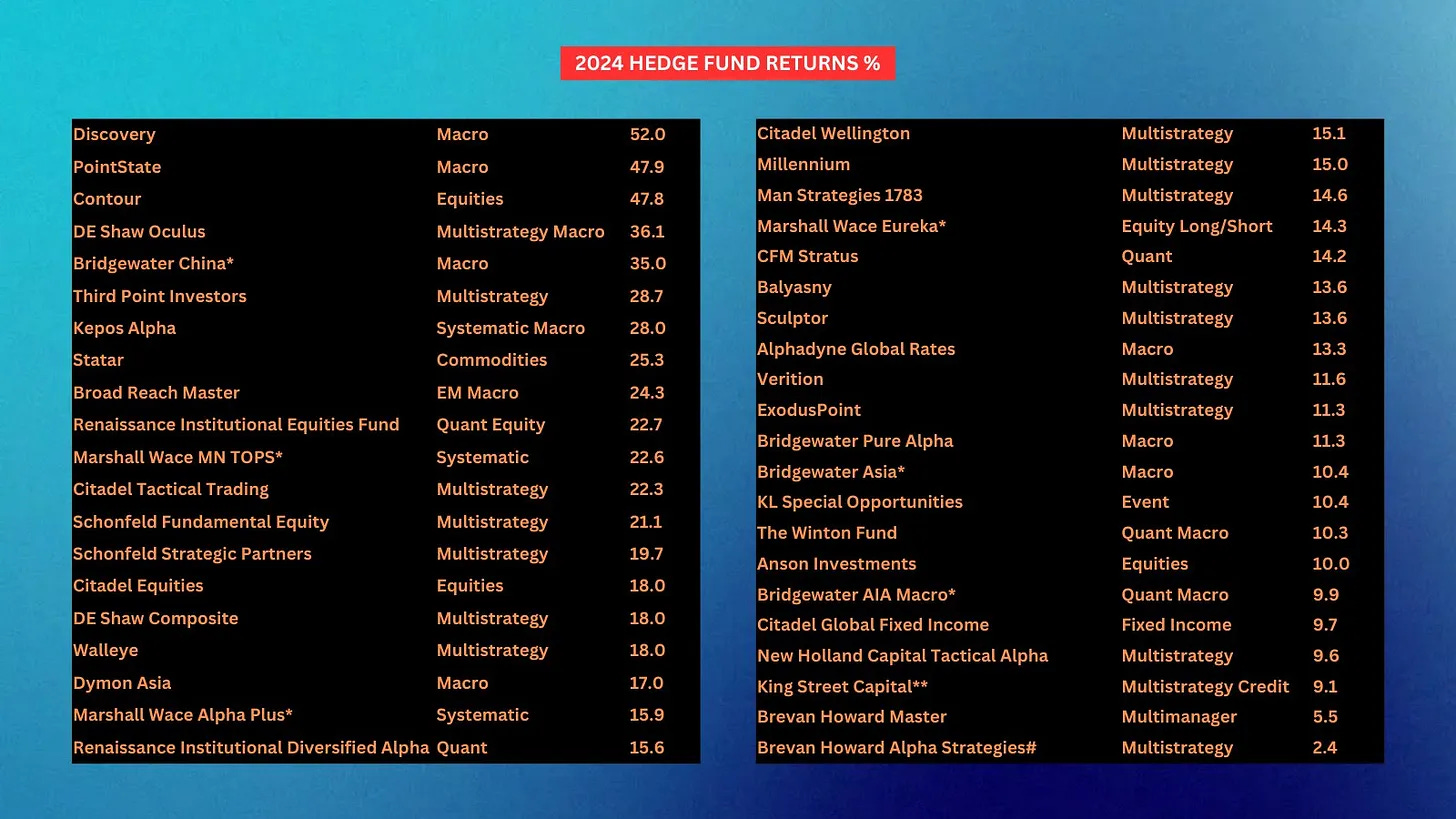 2024 HEDGE FUND RETURNS %

| | | |
|---|---|---|
| Discovery | Macro | 52.0 |
| PointState | Macro | 47.9 |
| Contour | Equities | 47.8 |
| DE Shaw Oculus | Multistrategy Macro | 36.1 |
| Bridgewater China* | Macro | 35.0 |
| Third Point Investors | Multistrategy | 28.7 |
| Kepos Alpha | Systematic Macro | 28.0 |
| Statar | Commodities | 25.3 |
| Broad Reach Master | EM Macro | 24.3 |
| Renaissance Institutional Equities Fund | Quant Equity | 22.7 |
| Marshall Wace MN TOPS* | Systematic | 22.6 |
| Citadel Tactical Trading | Multistrategy | 22.3 |
| Schonfeld Fundamental Equity | Multistrategy | 21.1 |
| Schonfeld Strategic Partners | Multistrategy | 19.7 |
| Citadel Equities | Equities | 18.0 |
| DE Shaw Composite | Multistrategy | 18.0 |
| Walleye | Multistrategy | 18.0 |
| Dymon Asia | Macro | 17.0 |
| Marshall Wace Alpha Plus* | Systematic | 15.9 |
| Renaissance Institutional Diversified Alpha | Quant | 15.6 |

| | | |
|---|---|---|
| Citadel Wellington | Multistrategy | 15.1 |
| Millennium | Multistrategy | 15.0 |
| Man Strategies 1783 | Multistrategy | 14.6 |
| Marshall Wace Eureka* | Equity Long/Short | 14.3 |
| CFM Stratus | Quant | 14.2 |
| Balyasny | Multistrategy | 13.6 |
| Sculptor | Multistrategy | 13.6 |
| Alphadyne Global Rates | Macro | 13.3 |
| Verition | Multistrategy | 11.6 |
| ExodusPoint | Multistrategy | 11.3 |
| Bridgewater Pure Alpha | Macro | 11.3 |
| Bridgewater Asia* | Macro | 10.4 |
| KL Special Opportunities | Event | 10.4 |
| The Winton Fund | Quant Macro | 10.3 |
| Anson Investments | Equities | 10.0 |
| Bridgewater AIA Macro* | Quant Macro | 9.9 |
| Citadel Global Fixed Income | Fixed Income | 9.7 |
| New Holland Capital Tactical Alpha | Multistrategy | 9.6 |
| King Street Capital** | Multistrategy Credit | 9.1 |
| Brevan Howard Master | Multimanager | 5.5 |
| Brevan Howard Alpha Strategies# | Multistrategy | 2.4 |